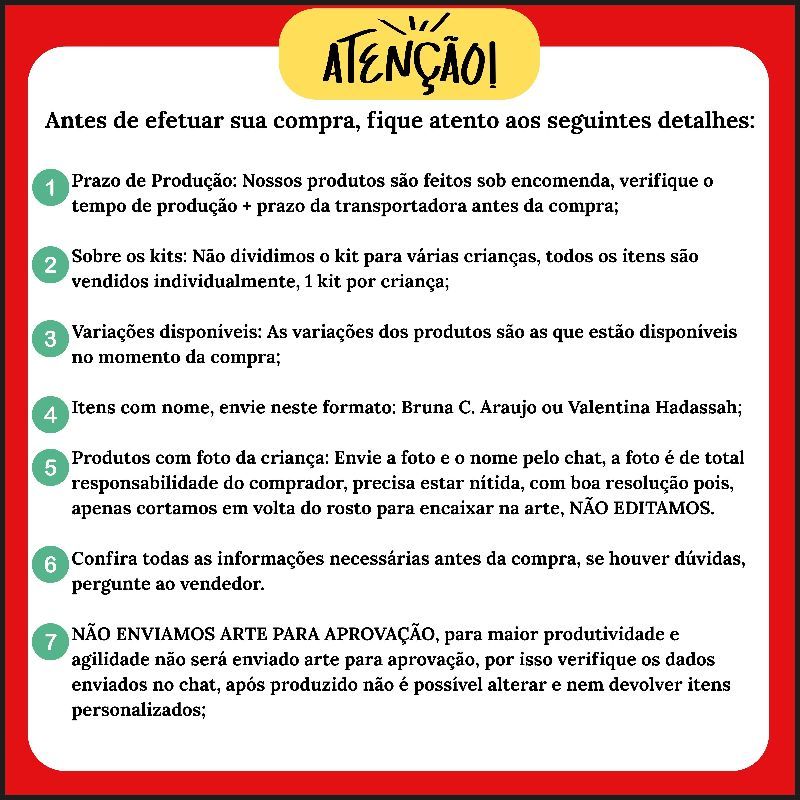 ATENÇÃO!

Antes de efetuar sua compra, fique atento aos seguintes detalhes:

1 Prazo de Produção: Nossos produtos são feitos sob encomenda, verifique o tempo de produção + prazo da transportadora antes da compra;

2 Sobre os kits: Não dividimos o kit para várias crianças, todos os itens são vendidos individualmente, 1 kit por criança;

3 Variações disponíveis: As variações dos produtos são as que estão disponíveis no momento da compra;

4 Itens com nome, envie neste formato: Bruna C. Araujo ou Valentina Hadassah;

5 Produtos com foto da criança: Envie a foto e o nome pelo chat, a foto é de total responsabilidade do comprador, precisa estar nítida, com boa resolução pois, apenas cortamos em volta do rosto para encaixar na arte, NÃO EDITAMOS.

6 Confira todas as informações necessárias antes da compra, se houver dúvidas, pergunte ao vendedor.

7 NÃO ENVIAMOS ARTE PARA APROVAÇÃO, para maior produtividade e agilidade não será enviado arte para aprovação, por isso verifique os dados enviados no chat, após produzido não é possível alterar e nem devolver itens personalizados;